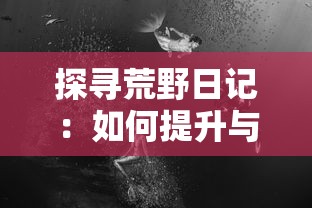 探寻荒野日记：如何提升与